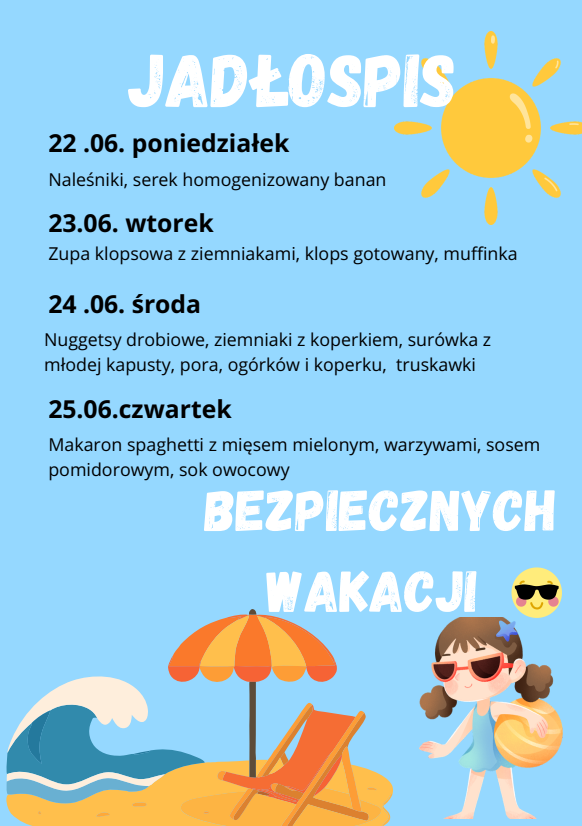 JADŁOSPIS

22 .06. poniedziałek

Naleśniki, serek homogenizowany banan

23.06. wtorek

Zupa klopsowa z ziemniakami, klops gotowany, muffinka

24 .06. środa

Nuggetsy drobiowe, ziemniaki z koperkiem, surówka z młodej kapusty, pora, ogórków i koperku, truskawki

25.06.czwartek

Makaron spaghetti z mięsem mielonym, warzywami, sosem pomidorowym, sok owocowy

BEZPIECZNYCH

WAKACJI